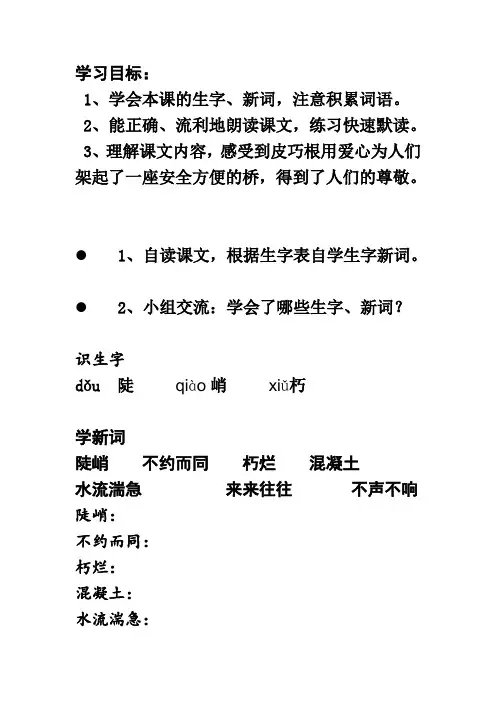 学习目标：

1、学会本课的生字、新词，注意积累词语。

2、能正确、流利地朗读课文，练习快速默读。

3、理解课文内容，感受到皮巧根用爱心为人们架起了一座安全方便的桥，得到了人们的尊敬。

● 1、自读课文，根据生字表自学生字新词。

● 2、小组交流：学会了哪些生字、新词？

识生字

dǒu 陡 qiào 峭 xiǔ朽

学新词

陡峭 不约而同 朽烂 混凝土

水流湍急 来来往往 不声不响

陡峭：

不约而同：

朽烂：

混凝土：

水流湍急：